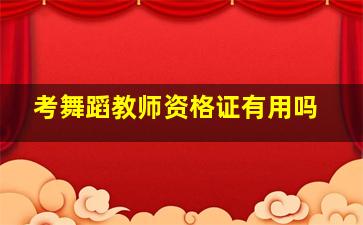 考舞蹈教师资格证有用吗